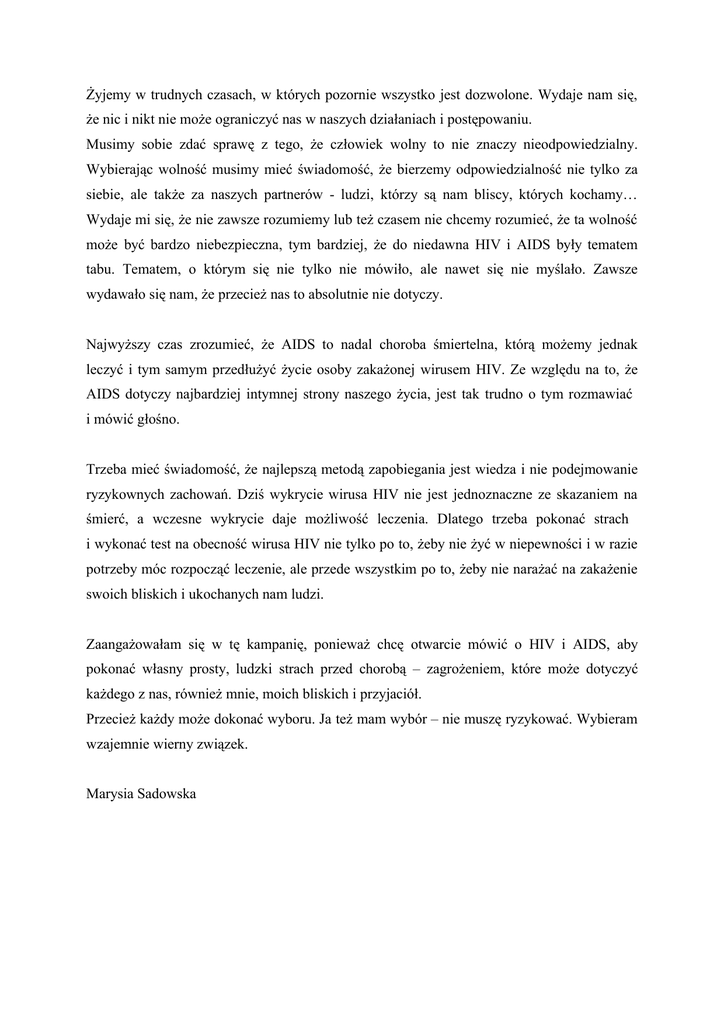 Żyjemy w trudnych czasach, w których pozornie wszystko jest dozwolone. Wydaje nam się, że nic i nikt nie może ograniczyć nas w naszych działaniach i postępowaniu.
Musimy sobie zdać sprawę z tego, że człowiek wolny to nie znaczy nieodpowiedzialny. Wybierając wolność musimy mieć świadomość, że bierzemy odpowiedzialność nie tylko za siebie, ale także za naszych partnerów - ludzi, którzy są nam bliscy, których kochamy… Wydaje mi się, że nie zawsze rozumiemy lub też czasem nie chcemy rozumieć, że ta wolność może być bardzo niebezpieczna, tym bardziej, że do niedawna HIV i AIDS były tematem tabu. Tematem, o którym się nie tylko nie mówiło, ale nawet się nie myślało. Zawsze wydawało się nam, że przecież nas to absolutnie nie dotyczy.

Najwyższy czas zrozumieć, że AIDS to nadal choroba śmiertelna, którą możemy jednak leczyć i tym samym przedłużyć życie osoby zakażonej wirusem HIV. Ze względu na to, że AIDS dotyczy najbardziej intymnej strony naszego życia, jest tak trudno o tym rozmawiać i mówić głośno.

Trzeba mieć świadomość, że najlepszą metodą zapobiegania jest wiedza i nie podejmowanie ryzykownych zachowań. Dziś wykrycie wirusa HIV nie jest jednoznaczne ze skazaniem na śmierć, a wczesne wykrycie daje możliwość leczenia. Dlatego trzeba pokonać strach i wykonać test na obecność wirusa HIV nie tylko po to, żeby nie żyć w niepewności i w razie potrzeby móc rozpocząć leczenie, ale przede wszystkim po to, żeby nie narażać na zakażenie swoich bliskich i ukochanych nam ludzi.

Zaangażowałam się w tę kampanię, ponieważ chcę otwarcie mówić o HIV i AIDS, aby pokonać własny prosty, ludzki strach przed chorobą – zagrożeniem, które może dotyczyć każdego z nas, również mnie, moich bliskich i przyjaciół.
Przecież każdy może dokonać wyboru. Ja też mam wybór – nie muszę ryzykować. Wybieram wzajemnie wierny związek.

Marysia Sadowska